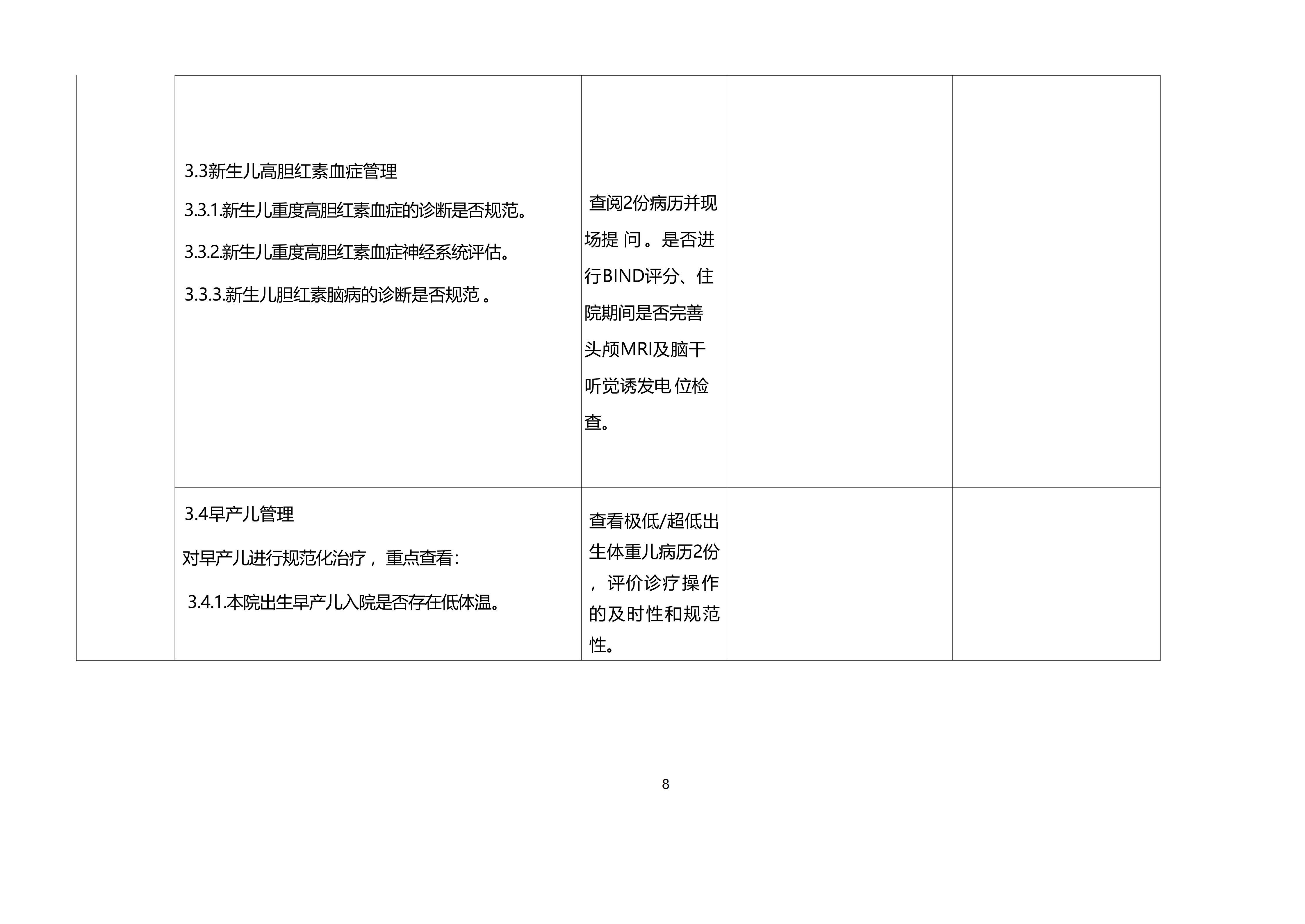 |  | 3.3新生儿高胆红素血症管理<br>3.3.1.新生儿重度高胆红素血症的诊断是否规范。<br>3.3.2.新生儿重度高胆红素血症神经系统评估。<br>3.3.3.新生儿胆红素脑病的诊断是否规范。 | 查阅2份病历并现场提问。是否进行BIND评分、住院期间是否完善头颅MRI及脑干听觉诱发电位检查。 |  |  |
|---|---|---|---|---|
|  | 3.4早产儿管理<br>对早产儿进行规范化治疗，重点查看：<br>3.4.1.本院出生早产儿入院是否存在低体温。 | 查看极低/超低出生体重儿病历2份，评价诊疗操作的及时性和规范性。 |  |  |

8